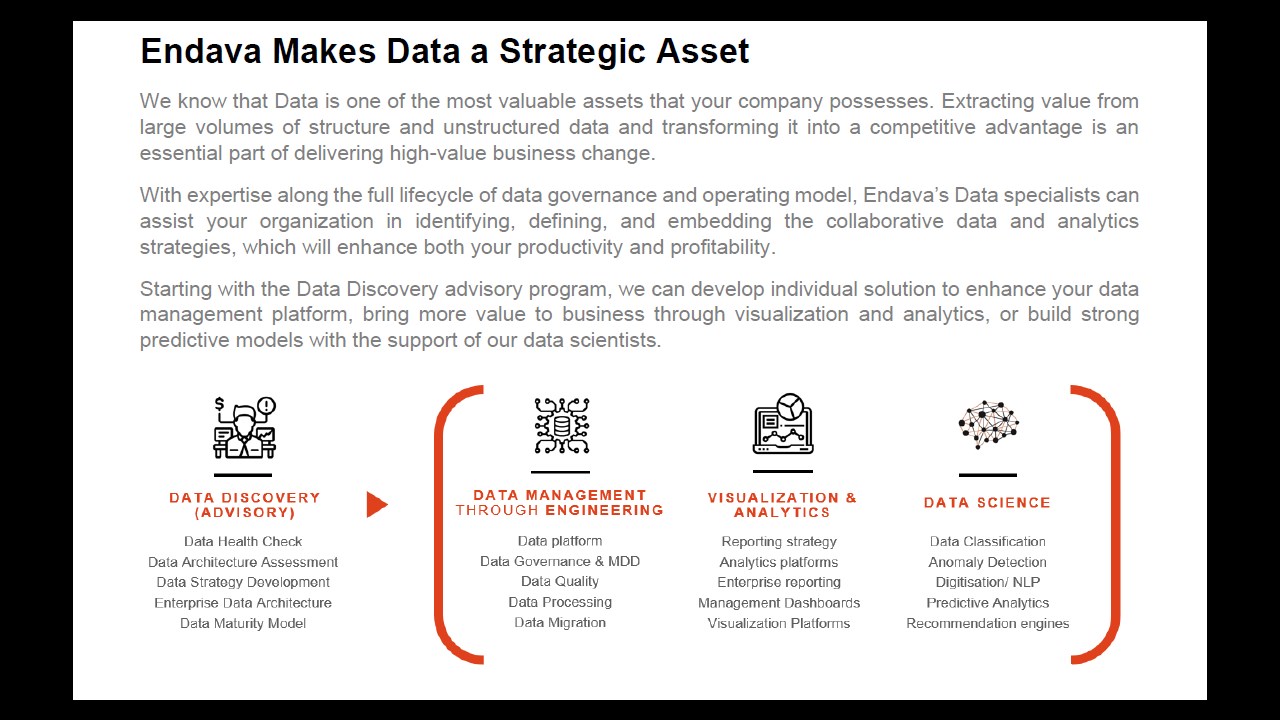 Endava Makes Data a Strategic Asset

We know that Data is one of the most valuable assets that your company possesses. Extracting value from large volumes of structure and unstructured data and transforming it into a competitive advantage is an essential part of delivering high-value business change.

With expertise along the full lifecycle of data governance and operating model, Endava's Data specialists can assist your organization in identifying, defining, and embedding the collaborative data and analytics strategies, which will enhance both your productivity and profitability.

Starting with the Data Discovery advisory program, we can develop individual solution to enhance your data management platform, bring more value to business through visualization and analytics, or build strong predictive models with the support of our data scientists.

DATA DISCOVERY (ADVISORY)
Data Health Check
Data Architecture Assessment
Data Strategy Development
Enterprise Data Architecture
Data Maturity Model

DATA MANAGEMENT THROUGH ENGINEERING
Data platform
Data Governance & MDD
Data Quality
Data Processing
Data Migration

VISUALIZATION & ANALYTICS
Reporting strategy
Analytics platforms
Enterprise reporting
Management Dashboards
Visualization Platforms

DATA SCIENCE
Data Classification
Anomaly Detection
Digitisation/ NLP
Predictive Analytics
Recommendation engines